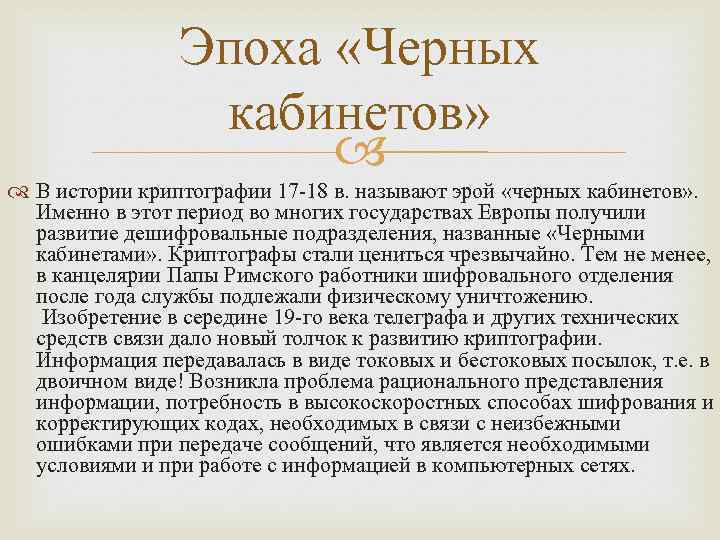 Эпоха «Черных кабинетов»

В истории криптографии 17-18 в. называют эрой «черных кабинетов». Именно в этот период во многих государствах Европы получили развитие дешифровальные подразделения, названные «Черными кабинетами». Криптографы стали цениться чрезвычайно. Тем не менее, в канцелярии Папы Римского работники шифровального отделения после года службы подлежали физическому уничтожению.
Изобретение в середине 19-го века телеграфа и других технических средств связи дало новый толчок к развитию криптографии. Информация передавалась в виде токовых и бестоковых посылок, т.е. в двоичном виде! Возникла проблема рационального представления информации, потребность в высокоскоростных способах шифрования и корректирующих кодах, необходимых в связи с неизбежными ошибками при передаче сообщений, что является необходимыми условиями и при работе с информацией в компьютерных сетях.